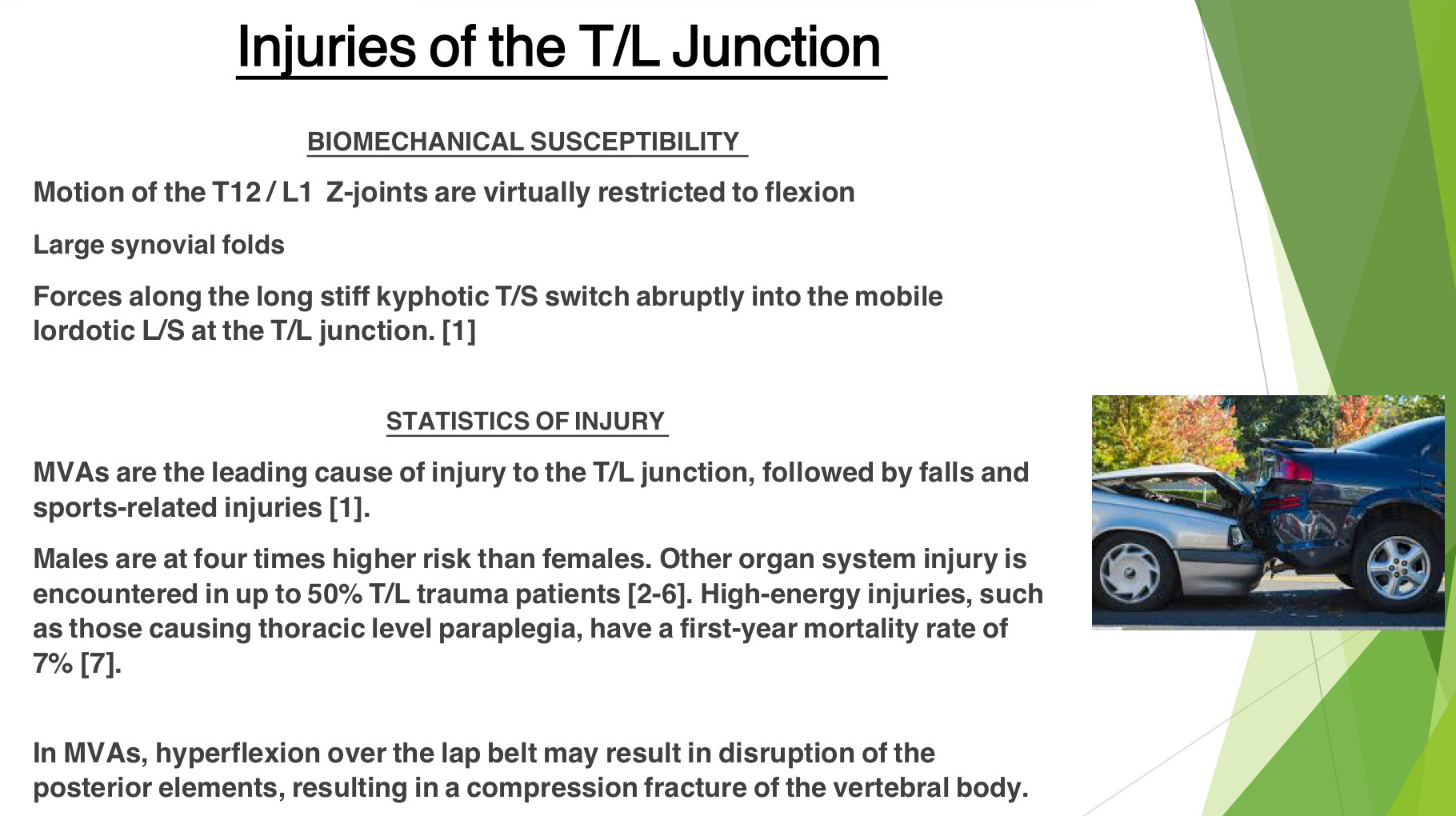 Injuries of the T/L Junction

BIOMECHANICAL SUSCEPTIBILITY

Motion of the T12 / L1 Z-joints are virtually restricted to flexion

Large synovial folds

Forces along the long stiff kyphotic T/S switch abruptly into the mobile lordotic L/S at the T/L junction. [1]

STATISTICS OF INJURY

MVAs are the leading cause of injury to the T/L junction, followed by falls and sports-related injuries [1].

Males are at four times higher risk than females. Other organ system injury is encountered in up to 50% T/L trauma patients [2-6]. High-energy injuries, such as those causing thoracic level paraplegia, have a first-year mortality rate of 7% [7].

In MVAs, hyperflexion over the lap belt may result in disruption of the posterior elements, resulting in a compression fracture of the vertebral body.